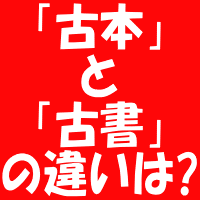 「古本」
と
「古書」
の違いは?